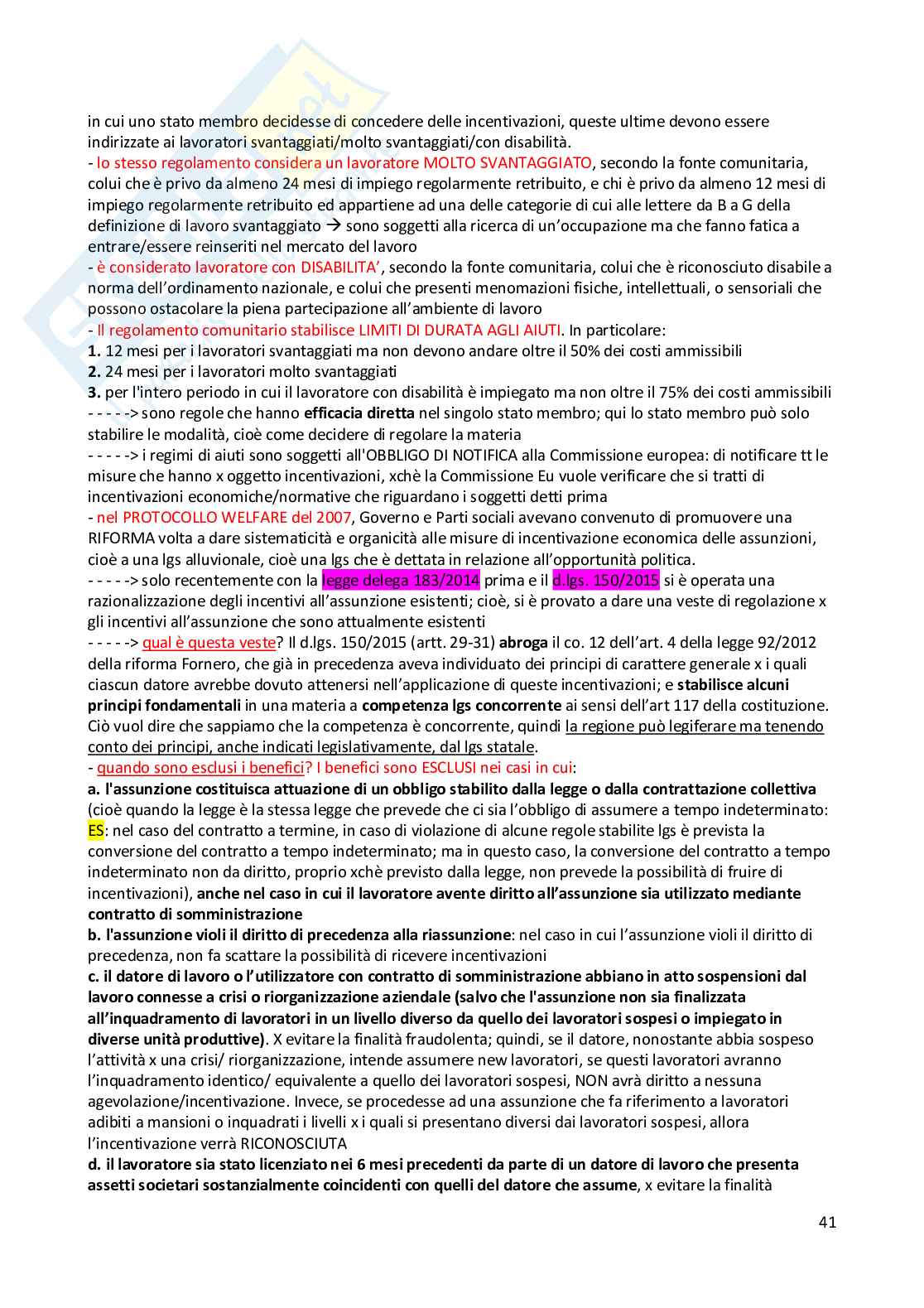 in cui uno stato membro decidesse di concedere delle incentivazioni, queste ultime devono essere indirizzate ai lavoratori svantaggiati/molto svantaggiati/con disabilità.
- lo stesso regolamento considera un lavoratore MOLTO SVANTAGGIATO, secondo la fonte comunitaria, colui che è privo da almeno 24 mesi di impiego regolarmente retribuito, e chi è privo da almeno 12 mesi di impiego regolarmente retribuito ed appartiene ad una delle categorie di cui alle lettere da B a G della definizione di lavoro svantaggiato → sono soggetti alla ricerca di un'occupazione ma che fanno fatica a entrare/essere reinseriti nel mercato del lavoro
- è considerato lavoratore con DISABILITA', secondo la fonte comunitaria, colui che è riconosciuto disabile a norma dell'ordinamento nazionale, e colui che presenti menomazioni fisiche, intellettuali, o sensoriali che possono ostacolare la piena partecipazione all'ambiente di lavoro
- Il regolamento comunitario stabilisce LIMITI DI DURATA AGLI AIUTI. In particolare:
1. 12 mesi per i lavoratori svantaggiati ma non devono andare oltre il 50% dei costi ammissibili
2. 24 mesi per i lavoratori molto svantaggiati
3. per l'intero periodo in cui il lavoratore con disabilità è impiegato ma non oltre il 75% dei costi ammissibili
- - - - -> sono regole che hanno efficacia diretta nel singolo stato membro; qui lo stato membro può solo stabilire le modalità, cioè come decidere di regolare la materia
- - - - -> i regimi di aiuti sono soggetti all'OBBLIGO DI NOTIFICA alla Commissione europea: di notificare tt le misure che hanno x oggetto incentivazioni, xchè la Commissione Eu vuole verificare che si tratti di incentivazioni economiche/normative che riguardano i soggetti detti prima
- nel PROTOCOLLO WELFARE del 2007, Governo e Parti sociali avevano convenuto di promuovere una RIFORMA volta a dare sistematicità e organicità alle misure di incentivazione economica delle assunzioni, cioè a una lgs alluvionale, cioè una lgs che è dettata in relazione all'opportunità politica.
- - - - -> solo recentemente con la legge delega 183/2014 prima e il d.lgs. 150/2015 si è operata una razionalizzazione degli incentivi all'assunzione esistenti; cioè, si è provato a dare una veste di regolazione x gli incentivi all'assunzione che sono attualmente esistenti
- - - - -> qual è questa veste? Il d.lgs. 150/2015 (artt. 29-31) abroga il co. 12 dell'art. 4 della legge 92/2012 della riforma Fornero, che già in precedenza aveva individuato dei principi di carattere generale x i quali ciascun datore avrebbe dovuto attenersi nell'applicazione di queste incentivazioni; e stabilisce alcuni principi fondamentali in una materia a competenza lgs concorrente ai sensi dell'art 117 della costituzione. Ciò vuol dire che sappiamo che la competenza è concorrente, quindi la regione può legiferare ma tenendo conto dei principi, anche indicati legislativamente, dal lgs statale.
- quando sono esclusi i benefici? I benefici sono ESCLUSI nei casi in cui:
a. l'assunzione costituisca attuazione di un obbligo stabilito dalla legge o dalla contrattazione collettiva (cioè quando la legge è la stessa legge che prevede che ci sia l'obbligo di assumere a tempo indeterminato: ES: nel caso del contratto a termine, in caso di violazione di alcune regole stabilite lgs è prevista la conversione del contratto a tempo indeterminato; ma in questo caso, la conversione del contratto a tempo indeterminato non da diritto, proprio xchè previsto dalla legge, non prevede la possibilità di fruire di incentivazioni), anche nel caso in cui il lavoratore avente diritto all'assunzione sia utilizzato mediante contratto di somministrazione
b. l'assunzione violi il diritto di precedenza alla riassunzione: nel caso in cui l'assunzione violi il diritto di precedenza, non fa scattare la possibilità di ricevere incentivazioni
c. il datore di lavoro o l'utilizzatore con contratto di somministrazione abbiano in atto sospensioni dal lavoro connesse a crisi o riorganizzazione aziendale (salvo che l'assunzione non sia finalizzata all'inquadramento di lavoratori in un livello diverso da quello dei lavoratori sospesi o impiegato in diverse unità produttive). X evitare la finalità fraudolenta; quindi, se il datore, nonostante abbia sospeso l'attività x una crisi/ riorganizzazione, intende assumere new lavoratori, se questi lavoratori avranno l'inquadramento identico/ equivalente a quello dei lavoratori sospesi, NON avrà diritto a nessuna agevolazione/incentivazione. Invece, se procedesse ad una assunzione che fa riferimento a lavoratori adibiti a mansioni o inquadrati i livelli x i quali si presentano diversi dai lavoratori sospesi, allora l'incentivazione verrà RICONOSCIUTA
d. il lavoratore sia stato licenziato nei 6 mesi precedenti da parte di un datore di lavoro che presenta assetti societari sostanzialmente coincidenti con quelli del datore che assume, x evitare la finalità

41